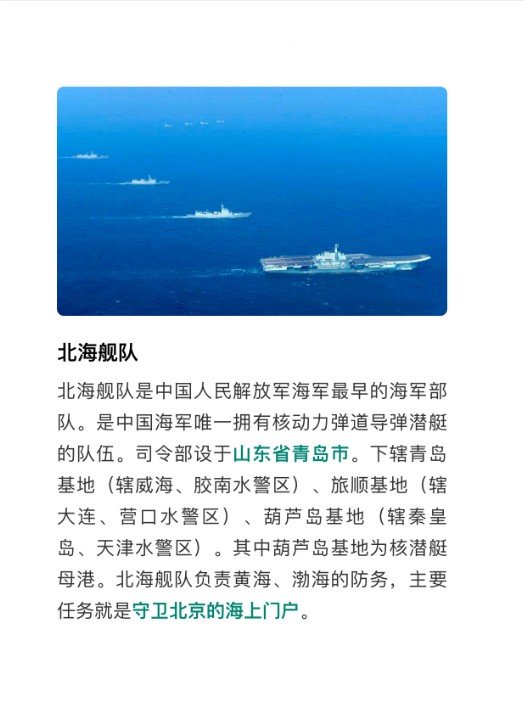 北海舰队

北海舰队是中国人民解放军海军最早的海军部队。是中国海军唯一拥有核动力弹道导弹潜艇的队伍。司令部设于山东省青岛市。下辖青岛基地（辖威海、胶南水警区）、旅顺基地（辖大连、营口水警区）、葫芦岛基地（辖秦皇岛、天津水警区）。其中葫芦岛基地为核潜艇母港。北海舰队负责黄海、渤海的防务，主要任务就是守卫北京的海上门户。